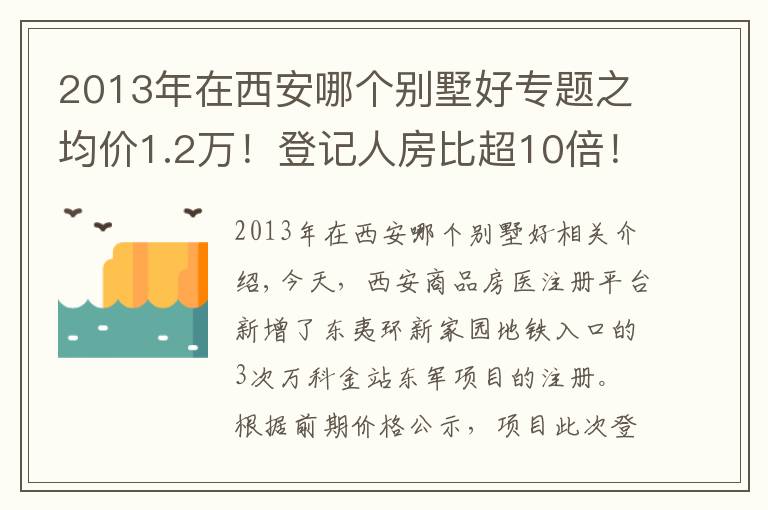 2013年在西安哪个别墅好专题之均价1.2万！登记人房比超10倍！

2013年在西安哪个别墅好相关介绍，今天，西安商品房医注册平台新增了东夷环新家园地铁入口的3次万科金站东军项目的注册。根据前期价格公示，项目此次登